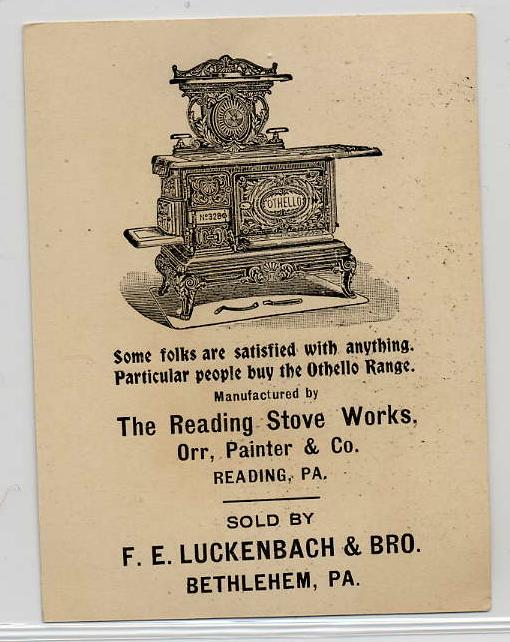 OTHELLO

No 3286

Some folks are satisfied with anything. Particular people buy the Othello Range.

Manufactured by

The Reading Stove Works,
Orr, Painter & Co.
READING, PA.

SOLD BY

F. E. LUCKENBACH & BRO.
BETHLEHEM, PA.